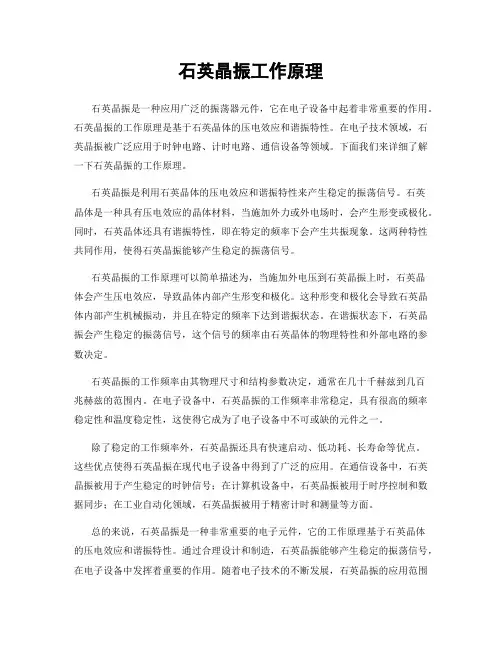 石英晶振工作原理

石英晶振是一种应用广泛的振荡器元件，它在电子设备中起着非常重要的作用。石英晶振的工作原理是基于石英晶体的压电效应和谐振特性。在电子技术领域，石英晶振被广泛应用于时钟电路、计时电路、通信设备等领域。下面我们来详细了解一下石英晶振的工作原理。

石英晶振是利用石英晶体的压电效应和谐振特性来产生稳定的振荡信号。石英晶体是一种具有压电效应的晶体材料，当施加外力或外电场时，会产生形变或极化。同时，石英晶体还具有谐振特性，即在特定的频率下会产生共振现象。这两种特性共同作用，使得石英晶振能够产生稳定的振荡信号。

石英晶振的工作原理可以简单描述为，当施加外电压到石英晶振上时，石英晶体会产生压电效应，导致晶体内部产生形变和极化。这种形变和极化会导致石英晶体内部产生机械振动，并且在特定的频率下达到谐振状态。在谐振状态下，石英晶振会产生稳定的振荡信号，这个信号的频率由石英晶体的物理特性和外部电路的参数决定。

石英晶振的工作频率由其物理尺寸和结构参数决定，通常在几十千赫兹到几百兆赫兹的范围内。在电子设备中，石英晶振的工作频率非常稳定，具有很高的频率稳定性和温度稳定性，这使得它成为了电子设备中不可或缺的元件之一。

除了稳定的工作频率外，石英晶振还具有快速启动、低功耗、长寿命等优点。这些优点使得石英晶振在现代电子设备中得到了广泛的应用。在通信设备中，石英晶振被用于产生稳定的时钟信号；在计算机设备中，石英晶振被用于时序控制和数据同步；在工业自动化领域，石英晶振被用于精密计时和测量等方面。

总的来说，石英晶振是一种非常重要的电子元件，它的工作原理基于石英晶体的压电效应和谐振特性。通过合理设计和制造，石英晶振能够产生稳定的振荡信号，在电子设备中发挥着重要的作用。随着电子技术的不断发展，石英晶振的应用范围